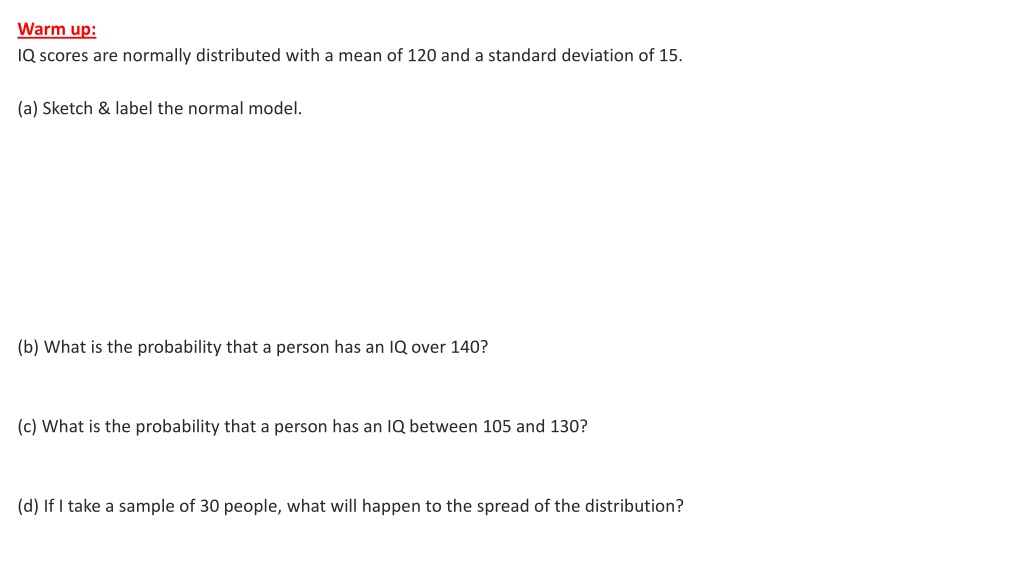 Warm up:
IQ scores are normally distributed with a mean of 120 and a standard deviation of 15.

(a) Sketch & label the normal model.

(b) What is the probability that a person has an IQ over 140?

(c) What is the probability that a person has an IQ between 105 and 130?

(d) If I take a sample of 30 people, what will happen to the spread of the distribution?